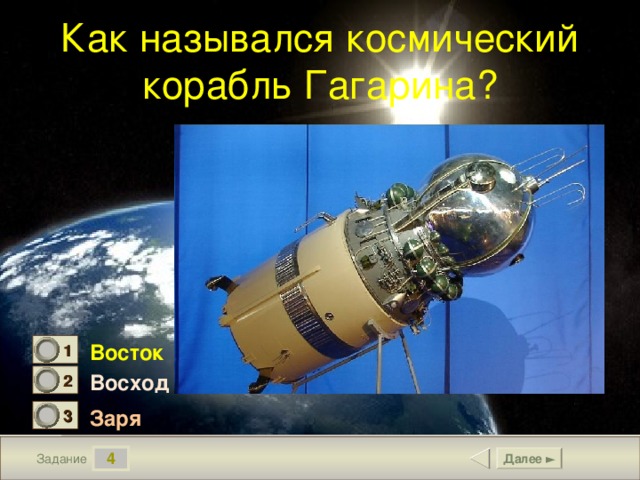 Как назывался космический корабль Гагарина?

1 Восток
2 Восход
3 Заря

Задание 4

Далее ►